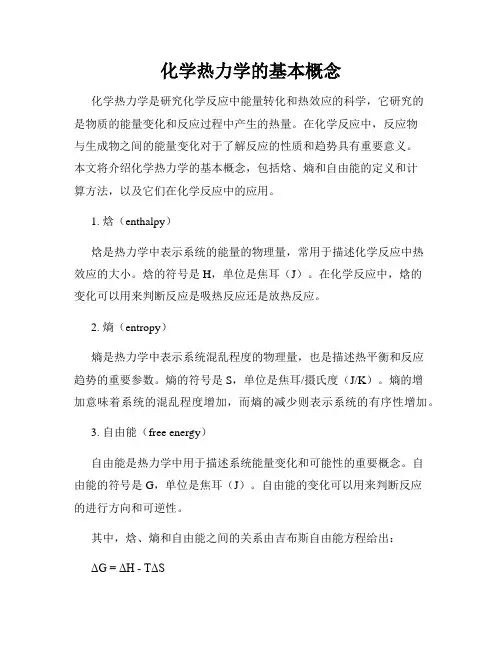 化学热力学的基本概念

化学热力学是研究化学反应中能量转化和热效应的科学，它研究的是物质的能量变化和反应过程中产生的热量。在化学反应中，反应物与生成物之间的能量变化对于了解反应的性质和趋势具有重要意义。本文将介绍化学热力学的基本概念，包括焓、熵和自由能的定义和计算方法，以及它们在化学反应中的应用。

1. 焓（enthalpy）

焓是热力学中表示系统的能量的物理量，常用于描述化学反应中热效应的大小。焓的符号是 H，单位是焦耳（J）。在化学反应中，焓的变化可以用来判断反应是吸热反应还是放热反应。

2. 熵（entropy）

熵是热力学中表示系统混乱程度的物理量，也是描述热平衡和反应趋势的重要参数。熵的符号是 S，单位是焦耳/摄氏度（J/K）。熵的增加意味着系统的混乱程度增加，而熵的减少则表示系统的有序性增加。

3. 自由能（free energy）

自由能是热力学中用于描述系统能量变化和可能性的重要概念。自由能的符号是 G，单位是焦耳（J）。自由能的变化可以用来判断反应的进行方向和可逆性。

其中，焓、熵和自由能之间的关系由吉布斯自由能方程给出：

$\Delta G = \Delta H - T\Delta S$